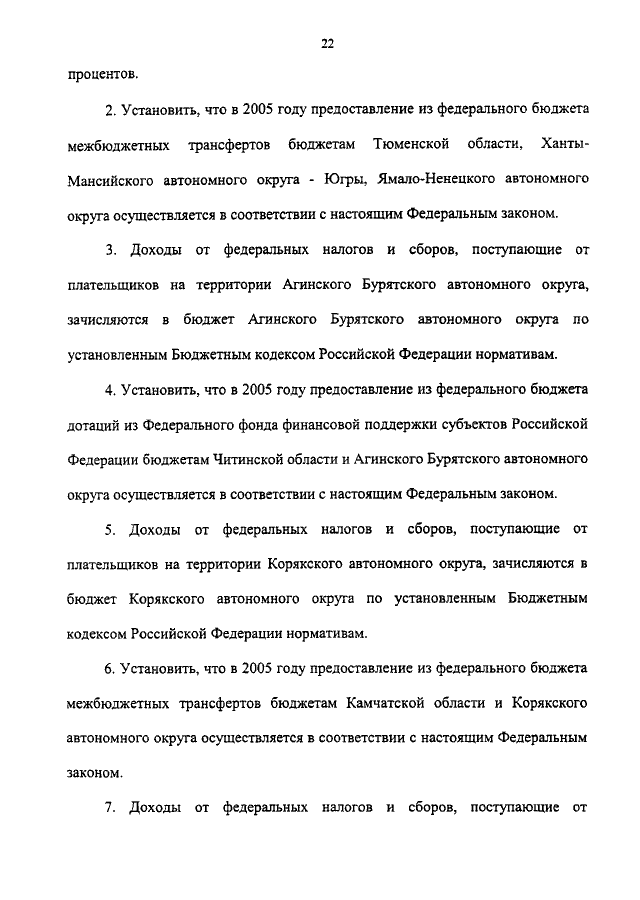 22

процентов.

2. Установить, что в 2005 году предоставление из федерального бюджета межбюджетных трансфертов бюджетам Тюменской области, Ханты-Мансийского автономного округа - Югры, Ямало-Ненецкого автономного округа осуществляется в соответствии с настоящим Федеральным законом.

3. Доходы от федеральных налогов и сборов, поступающие от плательщиков на территории Агинского Бурятского автономного округа, зачисляются в бюджет Агинского Бурятского автономного округа по установленным Бюджетным кодексом Российской Федерации нормативам.

4. Установить, что в 2005 году предоставление из федерального бюджета дотаций из Федерального фонда финансовой поддержки субъектов Российской Федерации бюджетам Читинской области и Агинского Бурятского автономного округа осуществляется в соответствии с настоящим Федеральным законом.

5. Доходы от федеральных налогов и сборов, поступающие от плательщиков на территории Корякского автономного округа, зачисляются в бюджет Корякского автономного округа по установленным Бюджетным кодексом Российской Федерации нормативам.

6. Установить, что в 2005 году предоставление из федерального бюджета межбюджетных трансфертов бюджетам Камчатской области и Корякского автономного округа осуществляется в соответствии с настоящим Федеральным законом.

7. Доходы от федеральных налогов и сборов, поступающие от